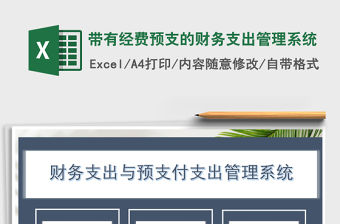 X

带有经费预支的财务支出管理系统

Excel/A4打印/内容随意修改/自带格式

财务支出与预支付支出管理系统